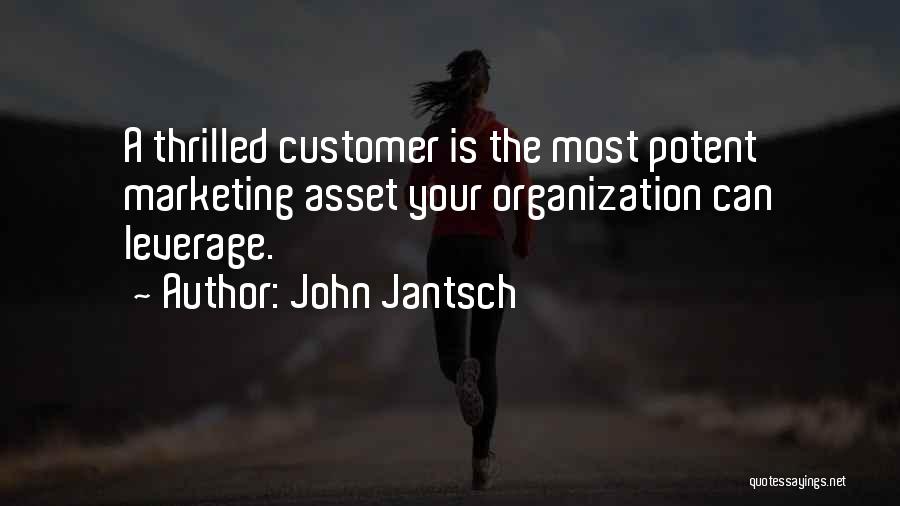 A thrilled customer is the most potent marketing asset your organization can leverage.

~ Author: John Jantsch

quotessayings.net